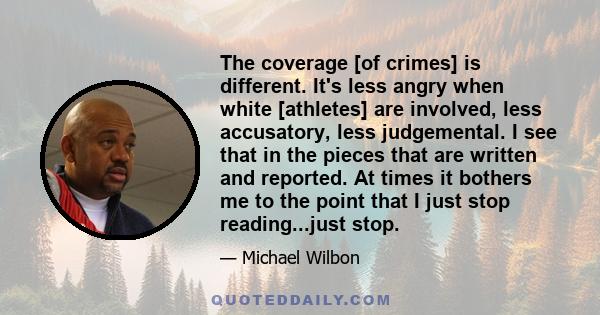 The coverage [of crimes] is different. It's less angry when white [athletes] are involved, less accusatory, less judgemental. I see that in the pieces that are written and reported. At times it bothers me to the point that I just stop reading...just stop.

— Michael Wilbon

QUOTEDDAILY.COM